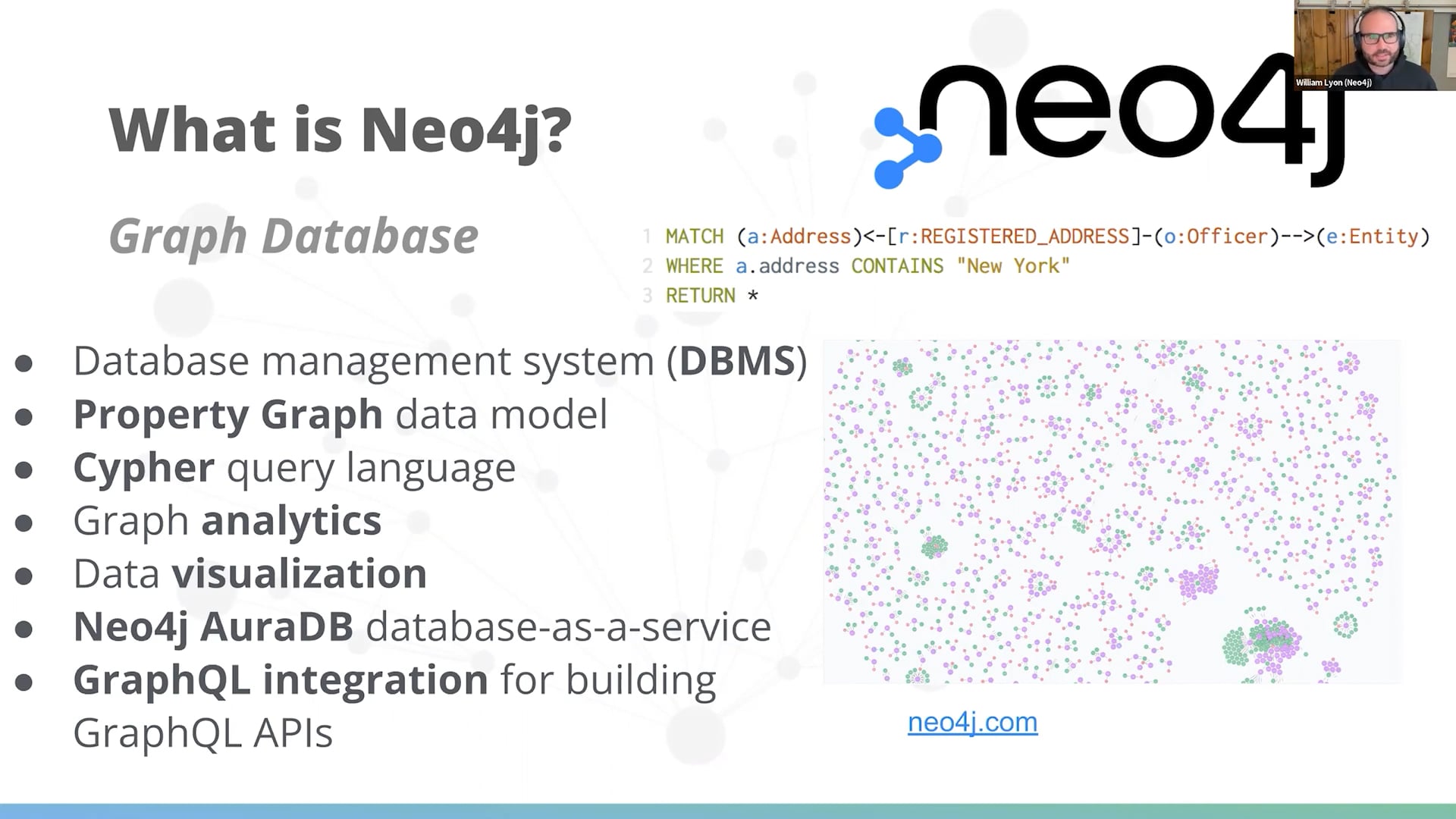 William Lyon (Neo4j)

What is Neo4j?

neo4j

Graph Database

1 MATCH (a:Address)<-[r:REGISTERED_ADDRESS]-(o:Officer)-->(e:Entity)
2 WHERE a.address CONTAINS "New York"
3 RETURN *

• Database management system (DBMS)
• Property Graph data model
• Cypher query language
• Graph analytics
• Data visualization
• Neo4j AuraDB database-as-a-service
• GraphQL integration for building GraphQL APIs

neo4j.com